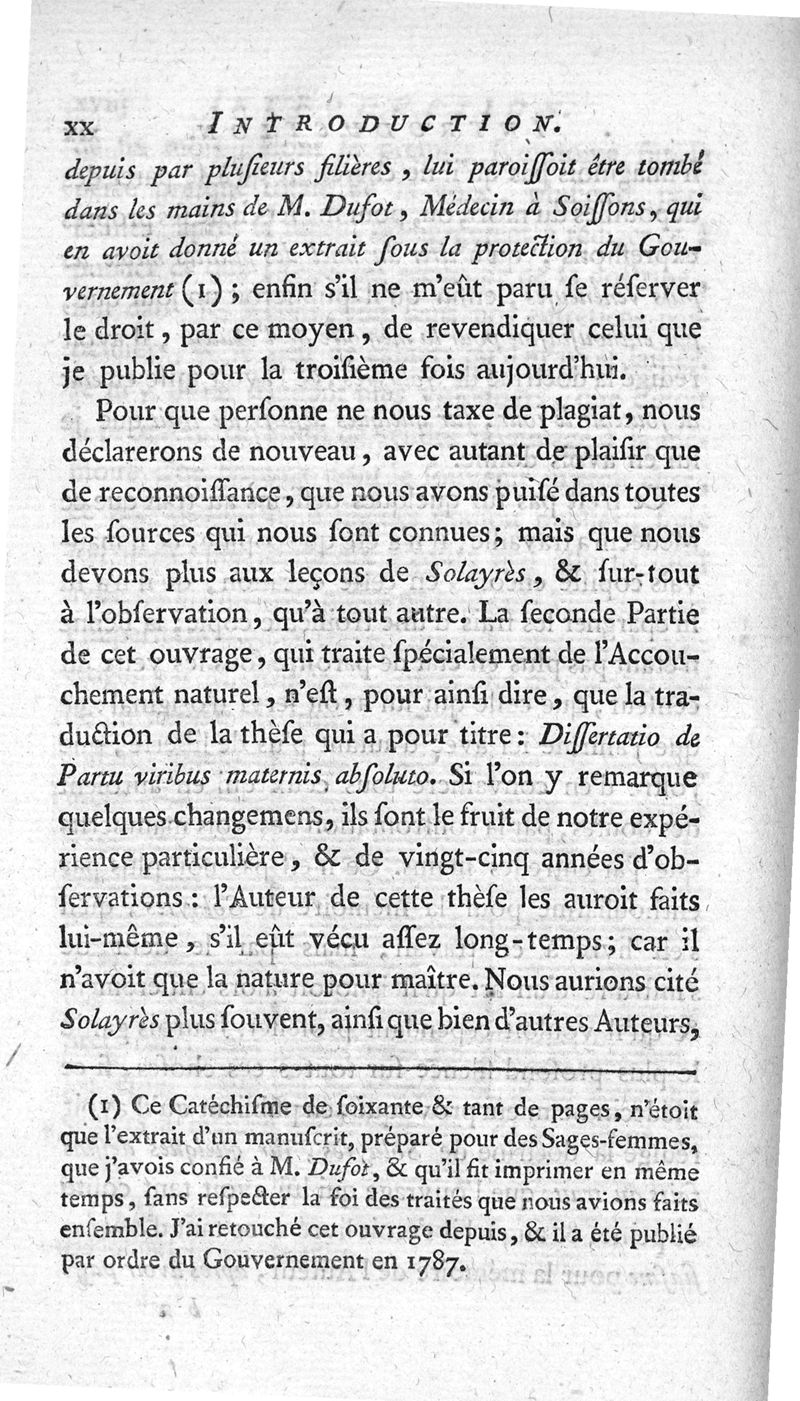 xx INTRODUCTION.

depuis par plusieurs filières, lui paroissoit être tombé dans les mains de M. Dufot, Médecin à Soissons, qui en avoit donné un extrait sous la protection du Gouvernement (1); enfin s'il ne m'eût paru se réserver le droit, par ce moyen, de revendiquer celui que je publie pour la troisième fois aujourd'hui.

Pour que personne ne nous taxe de plagiat, nous déclarerons de nouveau, avec autant de plaisir que de reconnoissance, que nous avons puisé dans toutes les sources qui nous sont connues; mais que nous devons plus aux leçons de Solayrès, & sur-tout à l'observation, qu'à tout autre. La seconde Partie de cet ouvrage, qui traite spécialement de l'Accouchement naturel, n'est, pour ainsi dire, que la traduction de la thèse qui a pour titre: Dissertatio de Partu viribus maternis absoluto. Si l'on y remarque quelques changemens, ils sont le fruit de notre expérience particulière, & de vingt-cinq années d'observations: l'Auteur de cette thèse les auroit faits lui-même, s'il eût vécu assez long-temps; car il n'avoit que la nature pour maître. Nous aurions cité Solayrès plus souvent, ainsi que bien d'autres Auteurs,

(1) Ce Catéchisme de soixante & tant de pages, n'étoit que l'extrait d'un manuscrit, préparé pour des Sages-femmes, que j'avois confié à M. Dufot, & qu'il fit imprimer en même temps, sans respecter la foi des traités que nous avions faits ensemble. J'ai retouché cet ouvrage depuis, & il a été publié par ordre du Gouvernement en 1787.